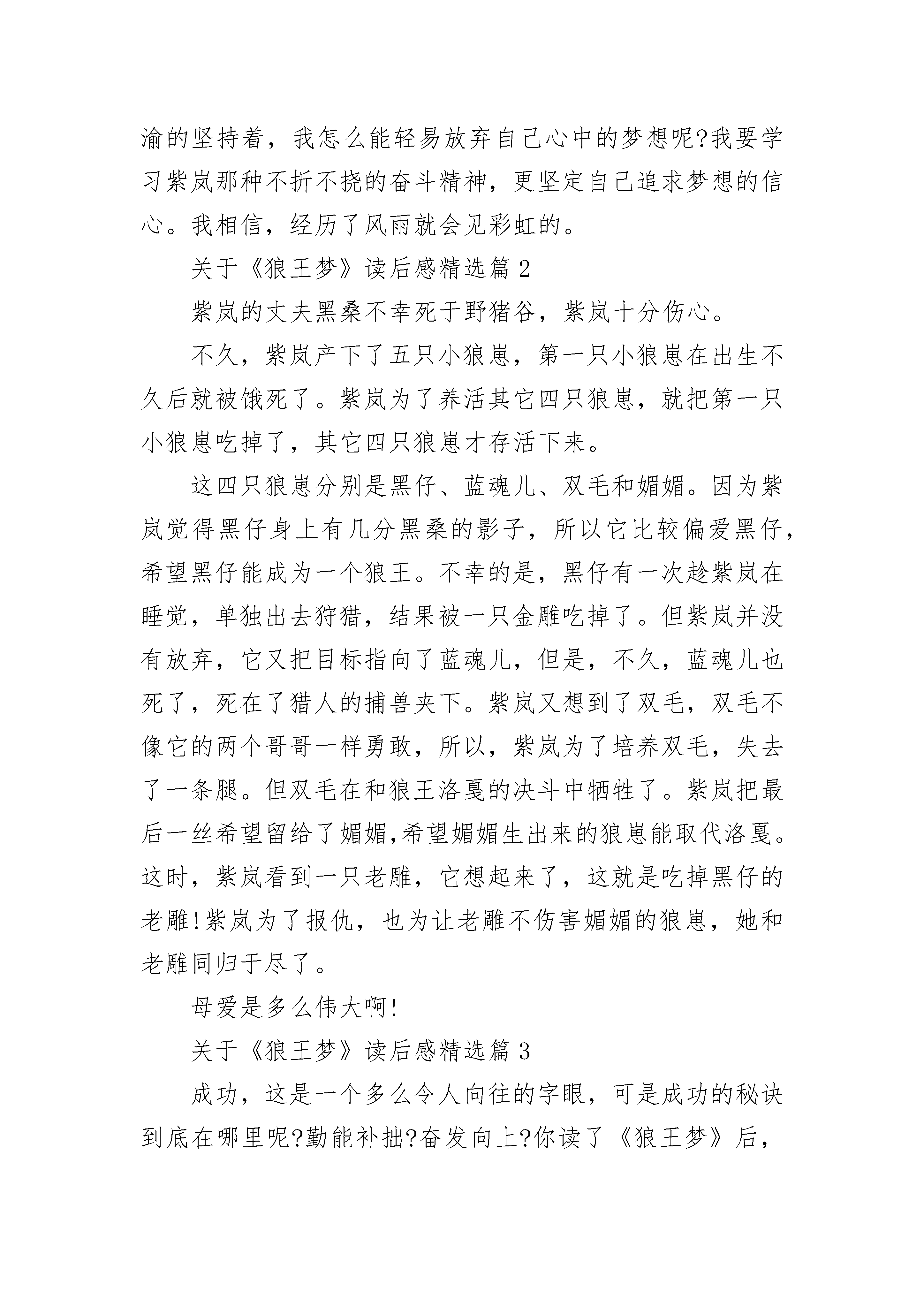 渝的坚持着，我怎么能轻易放弃自己心中的梦想呢?我要学习紫岚那种不折不挠的奋斗精神，更坚定自己追求梦想的信心。我相信，经历了风雨就会见彩虹的。

关于《狼王梦》读后感精选篇 2

紫岚的丈夫黑桑不幸死于野猪谷，紫岚十分伤心。

不久，紫岚产下了五只小狼崽，第一只小狼崽在出生不久后就被饿死了。紫岚为了养活其它四只狼崽，就把第一只小狼崽吃掉了，其它四只狼崽才存活下来。

这四只狼崽分别是黑仔、蓝魂儿、双毛和媚媚。因为紫岚觉得黑仔身上有几分黑桑的影子，所以它比较偏爱黑仔，希望黑仔能成为一个狼王。不幸的是，黑仔有一次趁紫岚在睡觉，单独出去狩猎，结果被一只金雕吃掉了。但紫岚并没有放弃，它又把目标指向了蓝魂儿，但是，不久，蓝魂儿也死了，死在了猎人的捕兽夹下。紫岚又想到了双毛，双毛不像它的两个哥哥一样勇敢，所以，紫岚为了培养双毛，失去了一条腿。但双毛在和狼王洛戛的决斗中牺牲了。紫岚把最后一丝希望留给了媚媚,希望媚媚生出来的狼崽能取代洛戛。这时，紫岚看到一只老雕，它想起来了，这就是吃掉黑仔的老雕!紫岚为了报仇，也为让老雕不伤害媚媚的狼崽，她和老雕同归于尽了。

母爱是多么伟大啊!

关于《狼王梦》读后感精选篇 3

成功，这是一个多么令人向往的字眼，可是成功的秘诀到底在哪里呢?勤能补拙?奋发向上?你读了《狼王梦》后，